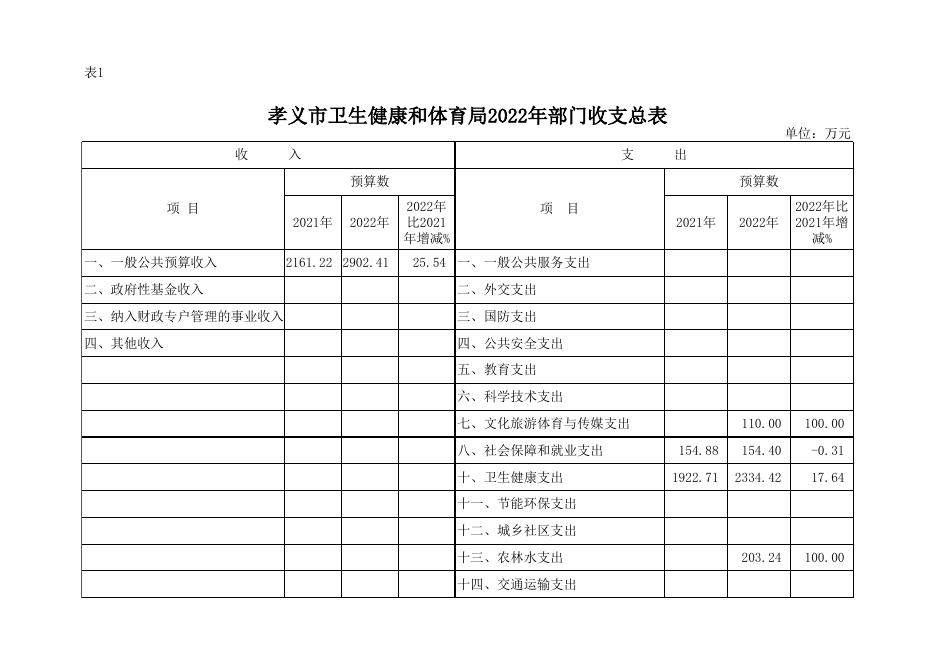 表1

孝义市卫生健康和体育局2022年部门收支总表

单位：万元

| 收　入 | | | | 支　出 | | | |
|---|---|---|---|---|---|---|---|
| 项　目 | 预算数 | | | 项　目 | 预算数 | | |
| | 2021年 | 2022年 | 2022年比2021年增减% | | 2021年 | 2022年 | 2022年比2021年增减% |
| 一、一般公共预算收入 | 2161.22 | 2902.41 | 25.54 | 一、一般公共服务支出 | | | |
| 二、政府性基金收入 | | | | 二、外交支出 | | | |
| 三、纳入财政专户管理的事业收入 | | | | 三、国防支出 | | | |
| 四、其他收入 | | | | 四、公共安全支出 | | | |
| | | | | 五、教育支出 | | | |
| | | | | 六、科学技术支出 | | | |
| | | | | 七、文化旅游体育与传媒支出 | | 110.00 | 100.00 |
| | | | | 八、社会保障和就业支出 | 154.88 | 154.40 | -0.31 |
| | | | | 十、卫生健康支出 | 1922.71 | 2334.42 | 17.64 |
| | | | | 十一、节能环保支出 | | | |
| | | | | 十二、城乡社区支出 | | | |
| | | | | 十三、农林水支出 | | 203.24 | 100.00 |
| | | | | 十四、交通运输支出 | | | |